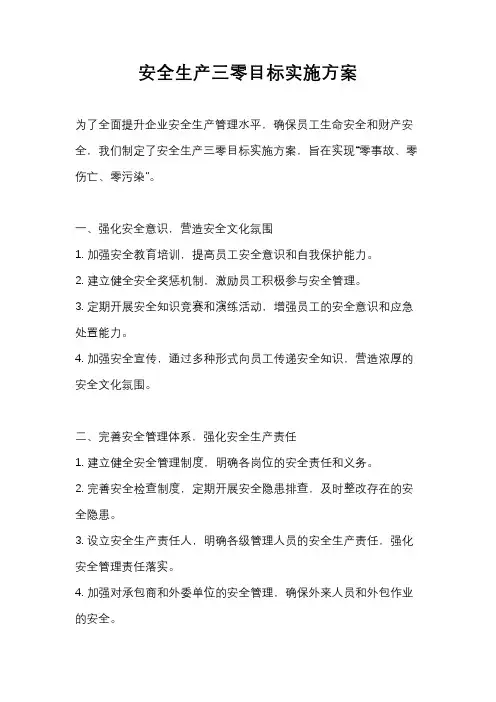 安全生产三零目标实施方案

为了全面提升企业安全生产管理水平，确保员工生命安全和财产安全，我们制定了安全生产三零目标实施方案，旨在实现"零事故、零伤亡、零污染"。

一、强化安全意识，营造安全文化氛围

1. 加强安全教育培训，提高员工安全意识和自我保护能力。

2. 建立健全安全奖惩机制，激励员工积极参与安全管理。

3. 定期开展安全知识竞赛和演练活动，增强员工的安全意识和应急处置能力。

4. 加强安全宣传，通过多种形式向员工传递安全知识，营造浓厚的安全文化氛围。

二、完善安全管理体系，强化安全生产责任

1. 建立健全安全管理制度，明确各岗位的安全责任和义务。

2. 完善安全检查制度，定期开展安全隐患排查，及时整改存在的安全隐患。

3. 设立安全生产责任人，明确各级管理人员的安全生产责任，强化安全管理责任落实。

4. 加强对承包商和外委单位的安全管理，确保外来人员和外包作业的安全。